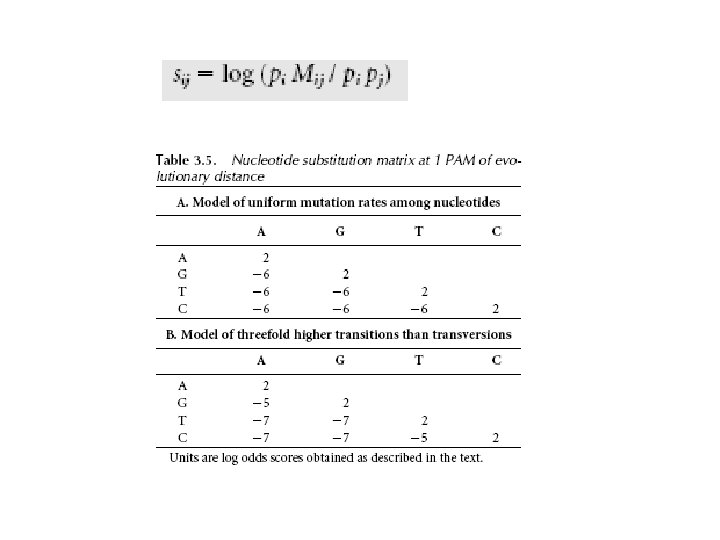 $s_{ij} = \log (p_i M_{ij} / p_i p_j)$

Table 3.5. Nucleotide substitution matrix at 1 PAM of evolutionary distance

A. Model of uniform mutation rates among nucleotides

| | A | G | T | C |
|---|---|---|---|---|
| A | 2 | | | |
| G | −6 | 2 | | |
| T | −6 | −6 | 2 | |
| C | −6 | −6 | −6 | 2 |

B. Model of threefold higher transitions than transversions

| | A | G | T | C |
|---|---|---|---|---|
| A | 2 | | | |
| G | −5 | 2 | | |
| T | −7 | −7 | 2 | |
| C | −7 | −7 | −5 | 2 |

Units are log odds scores obtained as described in the text.